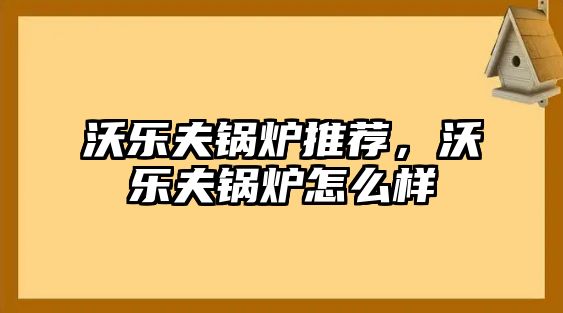 沃乐夫锅炉推荐，沃乐夫锅炉怎么样